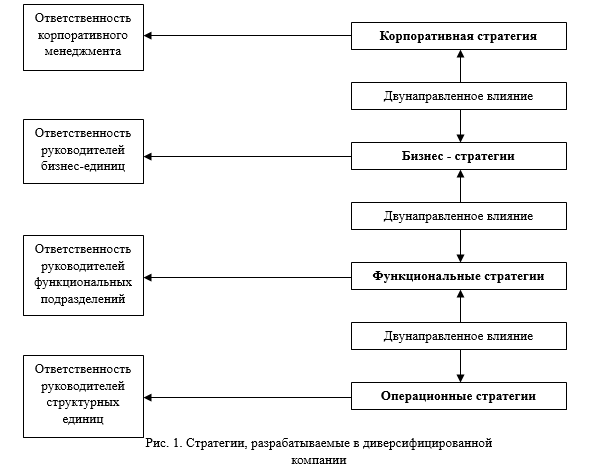 Ответственность корпоративного менеджмента

Корпоративная стратегия

Двунаправленное влияние

Ответственность руководителей бизнес-единиц

Бизнес - стратегии

Двунаправленное влияние

Ответственность руководителей функциональных подразделений

Функциональные стратегии

Двунаправленное влияние

Ответственность руководителей структурных единиц

Операционные стратегии

Рис. 1. Стратегии, разрабатываемые в диверсифицированной компании